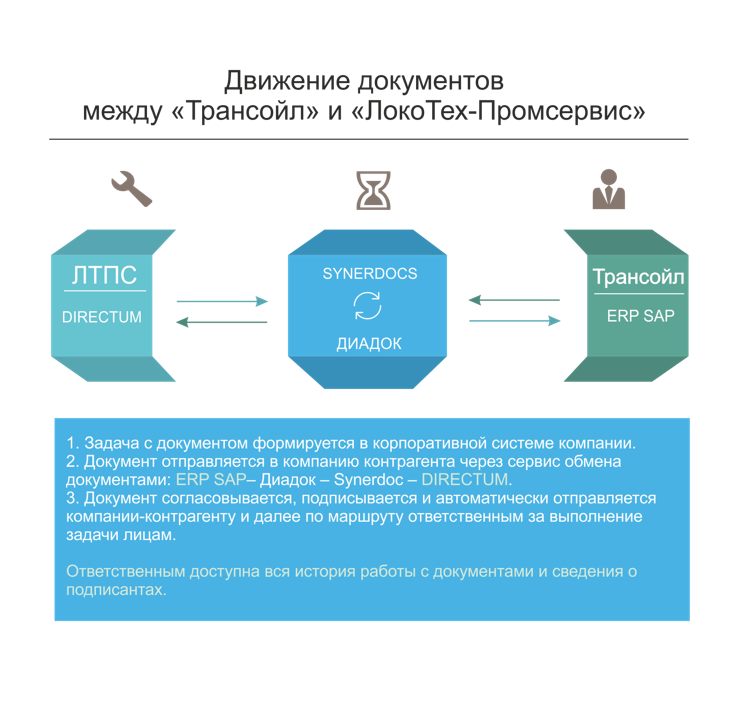 Движение документов
между «Трансойл» и «ЛокоТех-Промсервис»

ЛТПС
DIRECTUM

SYNERDOCS
ДИАДОК

Трансойл
ERP SAP

1. Задача с документом формируется в корпоративной системе компании.
2. Документ отправляется в компанию контрагента через сервис обмена документами: ERP SAP– Диадок – Synerdoc – DIRECTUM.
3. Документ согласовывается, подписывается и автоматически отправляется компании-контрагенту и далее по маршруту ответственным за выполнение задачи лицам.

Ответственным доступна вся история работы с документами и сведения о подписантах.